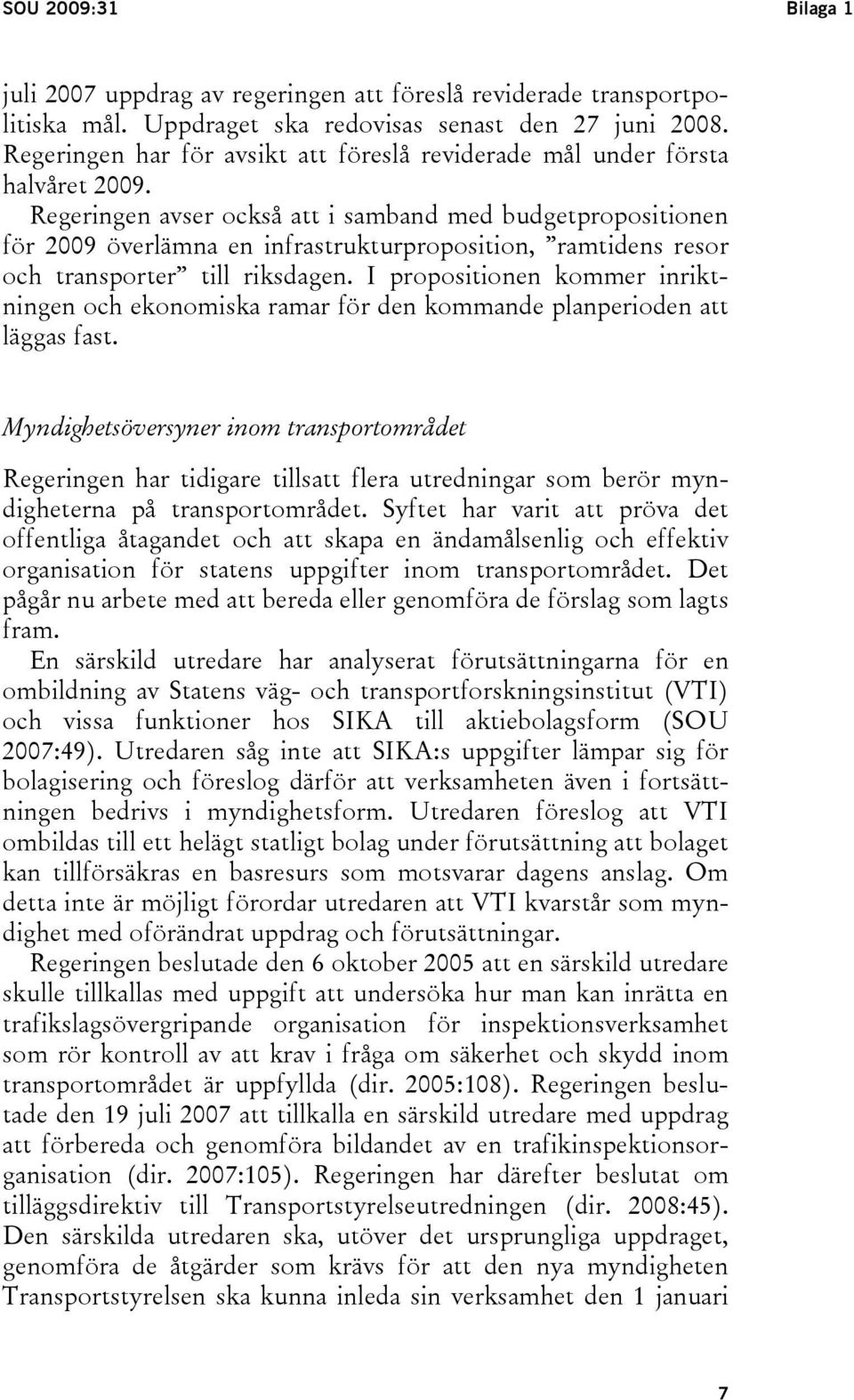 SOU 2009:31 Bilaga 1

juli 2007 uppdrag av regeringen att föreslå reviderade transportpolitiska mål. Uppdraget ska redovisas senast den 27 juni 2008. Regeringen har för avsikt att föreslå reviderade mål under första halvåret 2009.

Regeringen avser också att i samband med budgetpropositionen för 2009 överlämna en infrastrukturproposition, ”ramtidens resor och transporter” till riksdagen. I propositionen kommer inriktningen och ekonomiska ramar för den kommande planperioden att läggas fast.

Myndighetsöversyner inom transportområdet

Regeringen har tidigare tillsatt flera utredningar som berör myndigheterna på transportområdet. Syftet har varit att pröva det offentliga åtagandet och att skapa en ändamålsenlig och effektiv organisation för statens uppgifter inom transportområdet. Det pågår nu arbete med att bereda eller genomföra de förslag som lagts fram.

En särskild utredare har analyserat förutsättningarna för en ombildning av Statens väg- och transportforskningsinstitut (VTI) och vissa funktioner hos SIKA till aktiebolagsform (SOU 2007:49). Utredaren såg inte att SIKA:s uppgifter lämpar sig för bolagisering och föreslog därför att verksamheten även i fortsättningen bedrivs i myndighetsform. Utredaren föreslog att VTI ombildas till ett helägt statligt bolag under förutsättning att bolaget kan tillförsäkras en basresurs som motsvarar dagens anslag. Om detta inte är möjligt förordar utredaren att VTI kvarstår som myndighet med oförändrat uppdrag och förutsättningar.

Regeringen beslutade den 6 oktober 2005 att en särskild utredare skulle tillkallas med uppgift att undersöka hur man kan inrätta en trafikslagsövergripande organisation för inspektionsverksamhet som rör kontroll av att krav i fråga om säkerhet och skydd inom transportområdet är uppfyllda (dir. 2005:108). Regeringen beslutade den 19 juli 2007 att tillkalla en särskild utredare med uppdrag att förbereda och genomföra bildandet av en trafikinspektionsorganisation (dir. 2007:105). Regeringen har därefter beslutat om tilläggsdirektiv till Transportstyrelseutredningen (dir. 2008:45). Den särskilda utredaren ska, utöver det ursprungliga uppdraget, genomföra de åtgärder som krävs för att den nya myndigheten Transportstyrelsen ska kunna inleda sin verksamhet den 1 januari

7